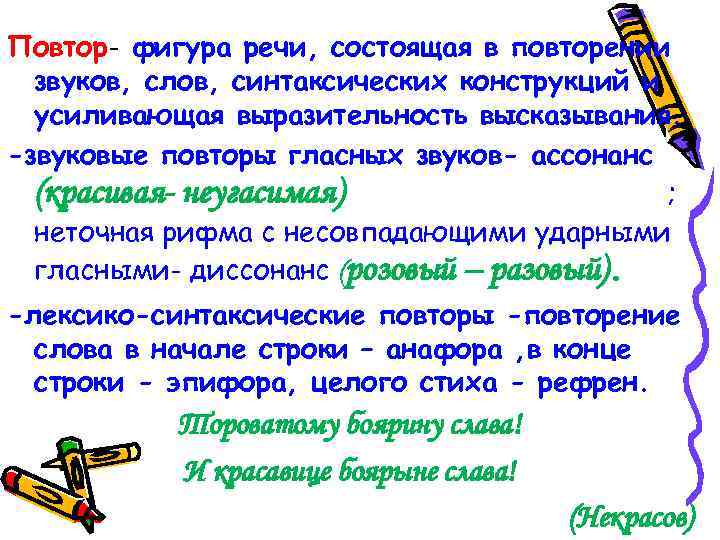 Повтор- фигура речи, состоящая в повторении звуков, слов, синтаксических конструкций и усиливающая выразительность высказывания.

-звуковые повторы гласных звуков- ассонанс (красивая- неугасимая) ; неточная рифма с несовпадающими ударными гласными- диссонанс (розовый – разовый).

-лексико-синтаксические повторы -повторение слова в начале строки – анафора ,в конце строки - эпифора, целого стиха - рефрен.

Тороватому боярину слава!

И красавице боярыне слава!

(Некрасов)